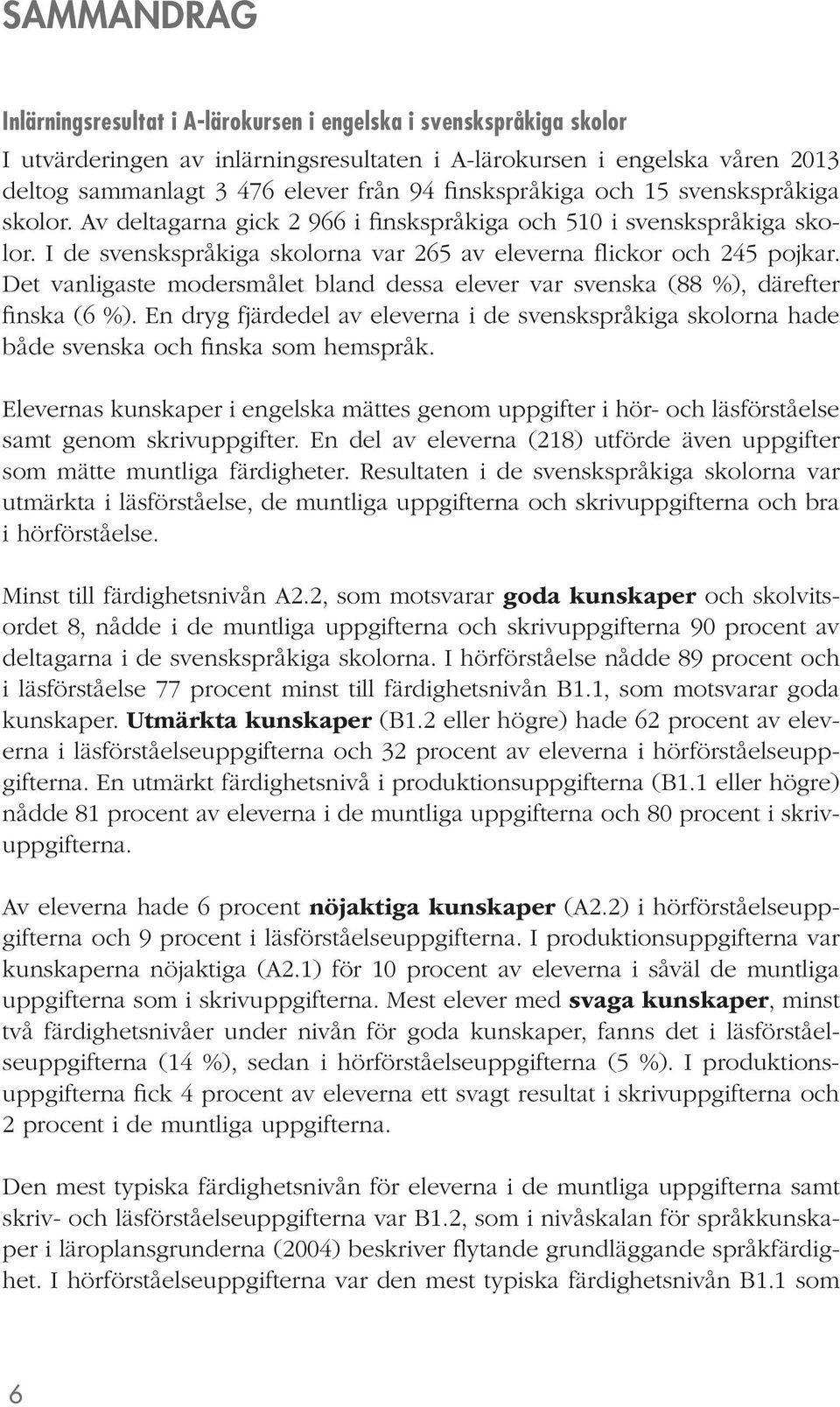 SAMMANDRAG

Inlärningsresultat i A-lärokursen i engelska i svenskspråkiga skolor

I utvärderingen av inlärningsresultaten i A-lärokursen i engelska våren 2013 deltog sammanlagt 3 476 elever från 94 finskspråkiga och 15 svenskspråkiga skolor. Av deltagarna gick 2 966 i finskspråkiga och 510 i svenskspråkiga skolor. I de svenskspråkiga skolorna var 265 av eleverna flickor och 245 pojkar. Det vanligaste modersmålet bland dessa elever var svenska (88 %), därefter finska (6 %). En dryg fjärdedel av eleverna i de svenskspråkiga skolorna hade både svenska och finska som hemspråk.

Elevernas kunskaper i engelska mättes genom uppgifter i hör- och läsförståelse samt genom skrivuppgifter. En del av eleverna (218) utförde även uppgifter som mätte muntliga färdigheter. Resultaten i de svenskspråkiga skolorna var utmärkta i läsförståelse, de muntliga uppgifterna och skrivuppgifterna och bra i hörförståelse.

Minst till färdighetsnivån A2.2, som motsvarar goda kunskaper och skolvitsordet 8, nådde i de muntliga uppgifterna och skrivuppgifterna 90 procent av deltagarna i de svenskspråkiga skolorna. I hörförståelse nådde 89 procent och i läsförståelse 77 procent minst till färdighetsnivån B1.1, som motsvarar goda kunskaper. Utmärkta kunskaper (B1.2 eller högre) hade 62 procent av eleverna i läsförståelseuppgifterna och 32 procent av eleverna i hörförståelseuppgifterna. En utmärkt färdighetsnivå i produktionsuppgifterna (B1.1 eller högre) nådde 81 procent av eleverna i de muntliga uppgifterna och 80 procent i skrivuppgifterna.

Av eleverna hade 6 procent nöjaktiga kunskaper (A2.2) i hörförståelseuppgifterna och 9 procent i läsförståelseuppgifterna. I produktionsuppgifterna var kunskaperna nöjaktiga (A2.1) för 10 procent av eleverna i såväl de muntliga uppgifterna som i skrivuppgifterna. Mest elever med svaga kunskaper, minst två färdighetsnivåer under nivån för goda kunskaper, fanns det i läsförståelseuppgifterna (14 %), sedan i hörförståelseuppgifterna (5 %). I produktionsuppgifterna fick 4 procent av eleverna ett svagt resultat i skrivuppgifterna och 2 procent i de muntliga uppgifterna.

Den mest typiska färdighetsnivån för eleverna i de muntliga uppgifterna samt skriv- och läsförståelseuppgifterna var B1.2, som i nivåskalan för språkkunskaper i läroplansgrunderna (2004) beskriver flytande grundläggande språkfärdighet. I hörförståelseuppgifterna var den mest typiska färdighetsnivån B1.1 som

6